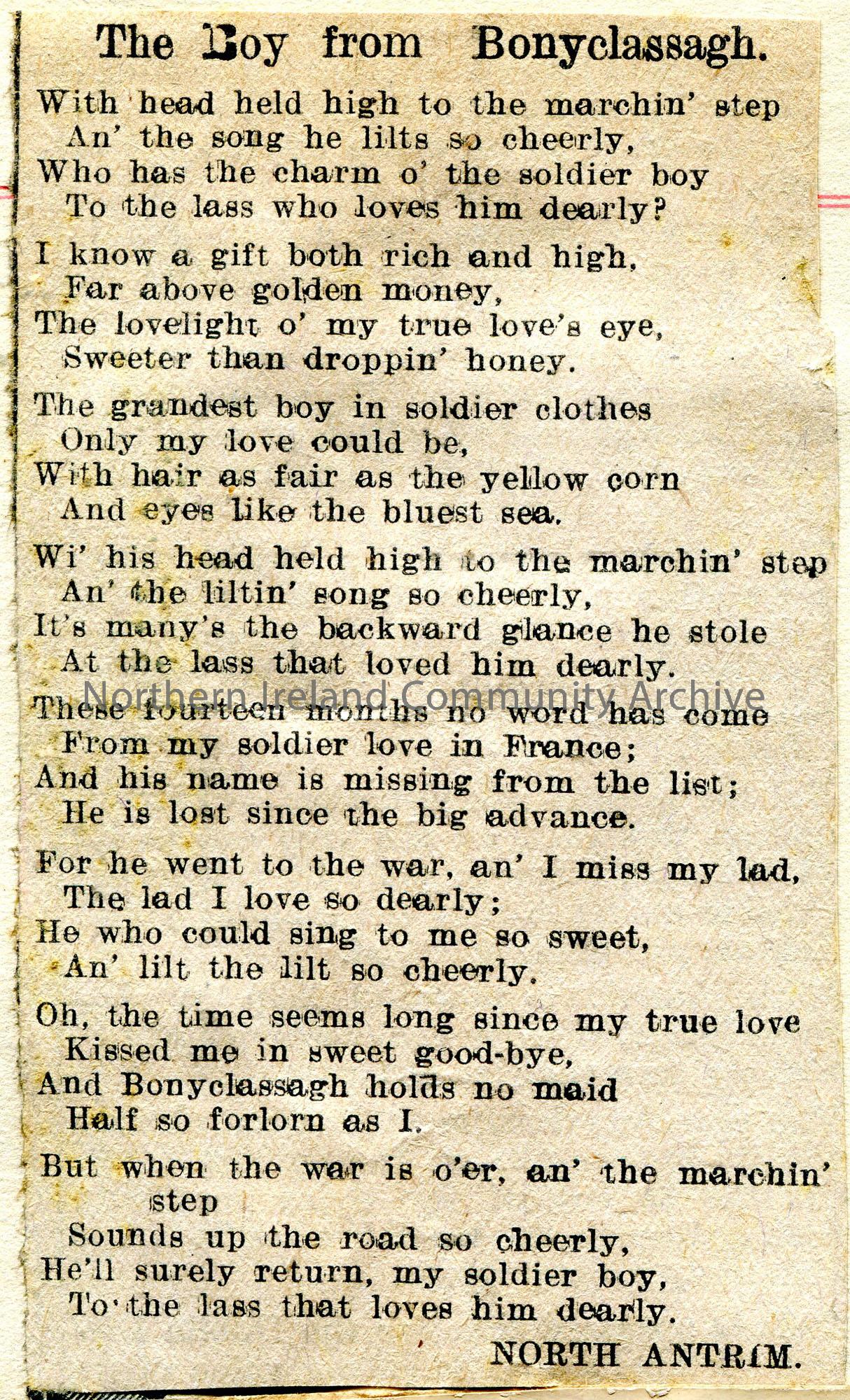 The Boy from Bonyclassagh.

With head held high to the marchin' step
An' the song he lilts so cheerly,
Who has the charm o' the soldier boy
To the lass who loves him dearly?

I know a gift both rich and high,
Far above golden money,
The lovelight o' my true love's eye,
Sweeter than droppin' honey.

The grandest boy in soldier clothes
Only my love could be,
With hair as fair as the yellow corn
And eyes like the bluest sea.

Wi' his head held high to the marchin' step
An' the liltin' song so cheerly,
It's many's the backward glance he stole
At the lass that loved him dearly.

Northern Ireland Community Archive

These fourteen months no word has come
From my soldier love in France;
And his name is missing from the list;
He is lost since the big advance.

For he went to the war, an' I miss my lad,
The lad I love so dearly;
He who could sing to me so sweet,
An' lilt the lilt so cheerly.

Oh, the time seems long since my true love
Kissed me in sweet good-bye,
And Bonyclassagh holds no maid
Half so forlorn as I.

But when the war is o'er, an' the marchin' step
Sounds up the road so cheerly,
He'll surely return, my soldier boy,
To the lass that loves him dearly.

NORTH ANTRIM.